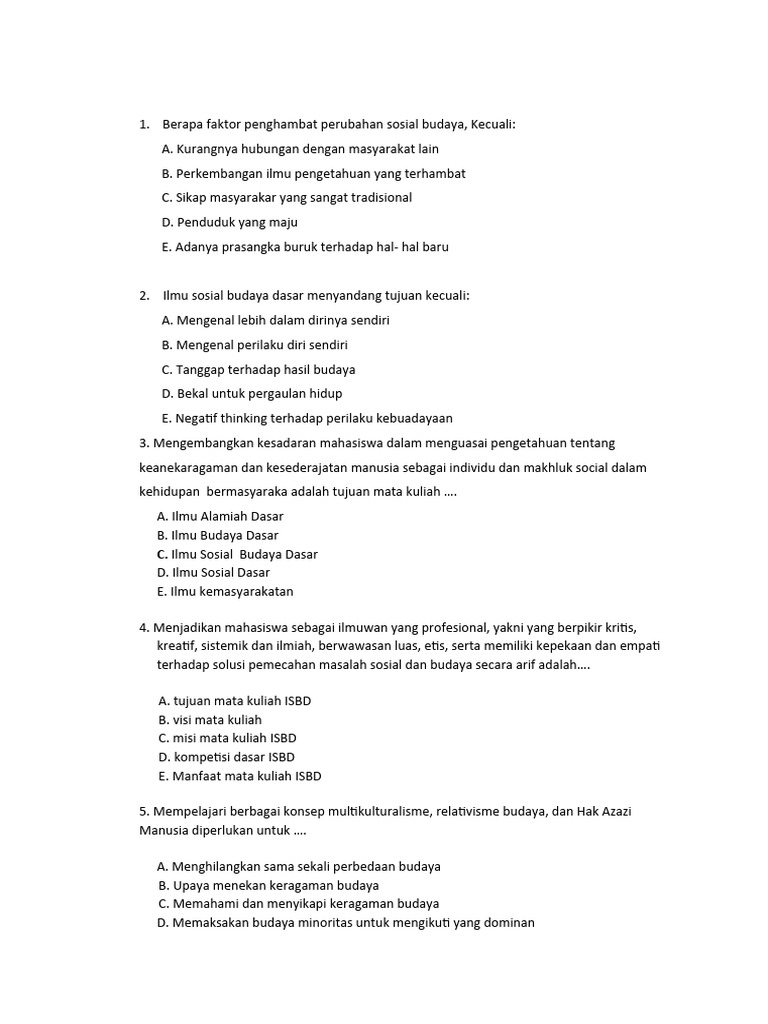 1. Berapa faktor penghambat perubahan sosial budaya, Kecuali:

A. Kurangnya hubungan dengan masyarakat lain

B. Perkembangan ilmu pengetahuan yang terhambat

C. Sikap masyarakar yang sangat tradisional

D. Penduduk yang maju

E. Adanya prasangka buruk terhadap hal- hal baru

2. Ilmu sosial budaya dasar menyandang tujuan kecuali:

A. Mengenal lebih dalam dirinya sendiri

B. Mengenal perilaku diri sendiri

C. Tanggap terhadap hasil budaya

D. Bekal untuk pergaulan hidup

E. Negatif thinking terhadap perilaku kebuadayaan

3. Mengembangkan kesadaran mahasiswa dalam menguasai pengetahuan tentang keanekaragaman dan kesederajatan manusia sebagai individu dan makhluk social dalam kehidupan bermasyaraka adalah tujuan mata kuliah ....

A. Ilmu Alamiah Dasar
B. Ilmu Budaya Dasar
C. Ilmu Sosial Budaya Dasar
D. Ilmu Sosial Dasar
E. Ilmu kemasyarakatan

4. Menjadikan mahasiswa sebagai ilmuwan yang profesional, yakni yang berpikir kritis, kreatif, sistemik dan ilmiah, berwawasan luas, etis, serta memiliki kepekaan dan empati terhadap solusi pemecahan masalah sosial dan budaya secara arif adalah....

A. tujuan mata kuliah ISBD
B. visi mata kuliah
C. misi mata kuliah ISBD
D. kompetisi dasar ISBD
E. Manfaat mata kuliah ISBD

5. Mempelajari berbagai konsep multikulturalisme, relativisme budaya, dan Hak Azazi Manusia diperlukan untuk ....

A. Menghilangkan sama sekali perbedaan budaya
B. Upaya menekan keragaman budaya
C. Memahami dan menyikapi keragaman budaya
D. Memaksakan budaya minoritas untuk mengikuti yang dominan